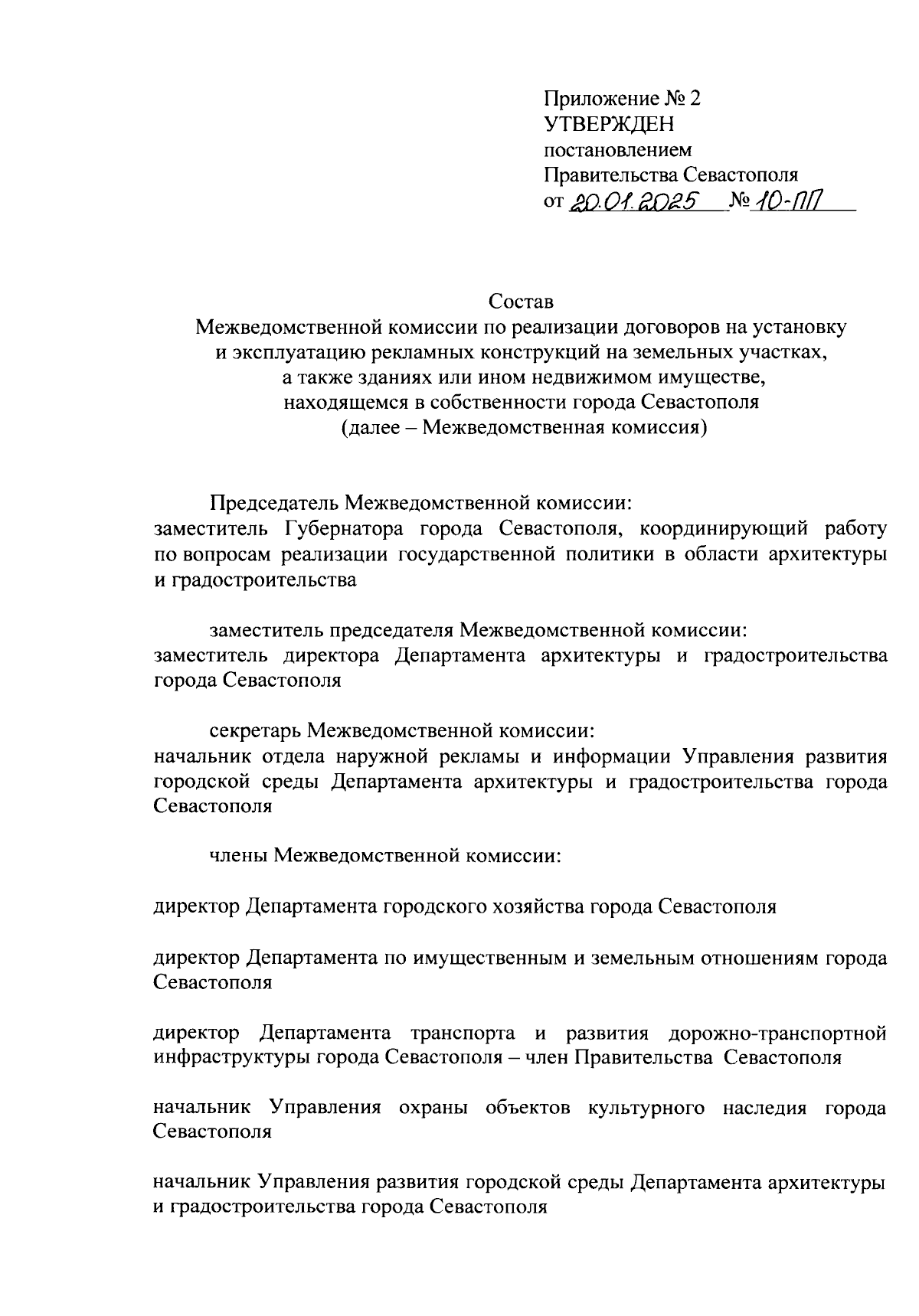 Приложение № 2
УТВЕРЖДЕН
постановлением
Правительства Севастополя
от 20.01.2025 № 10-ПП

Состав
Межведомственной комиссии по реализации договоров на установку и эксплуатацию рекламных конструкций на земельных участках, а также зданиях или ином недвижимом имуществе, находящемся в собственности города Севастополя
(далее – Межведомственная комиссия)

Председатель Межведомственной комиссии:
заместитель Губернатора города Севастополя, координирующий работу по вопросам реализации государственной политики в области архитектуры и градостроительства

заместитель председателя Межведомственной комиссии:
заместитель директора Департамента архитектуры и градостроительства города Севастополя

секретарь Межведомственной комиссии:
начальник отдела наружной рекламы и информации Управления развития городской среды Департамента архитектуры и градостроительства города Севастополя

члены Межведомственной комиссии:

директор Департамента городского хозяйства города Севастополя

директор Департамента по имущественным и земельным отношениям города Севастополя

директор Департамента транспорта и развития дорожно-транспортной инфраструктуры города Севастополя – член Правительства Севастополя

начальник Управления охраны объектов культурного наследия города Севастополя

начальник Управления развития городской среды Департамента архитектуры и градостроительства города Севастополя